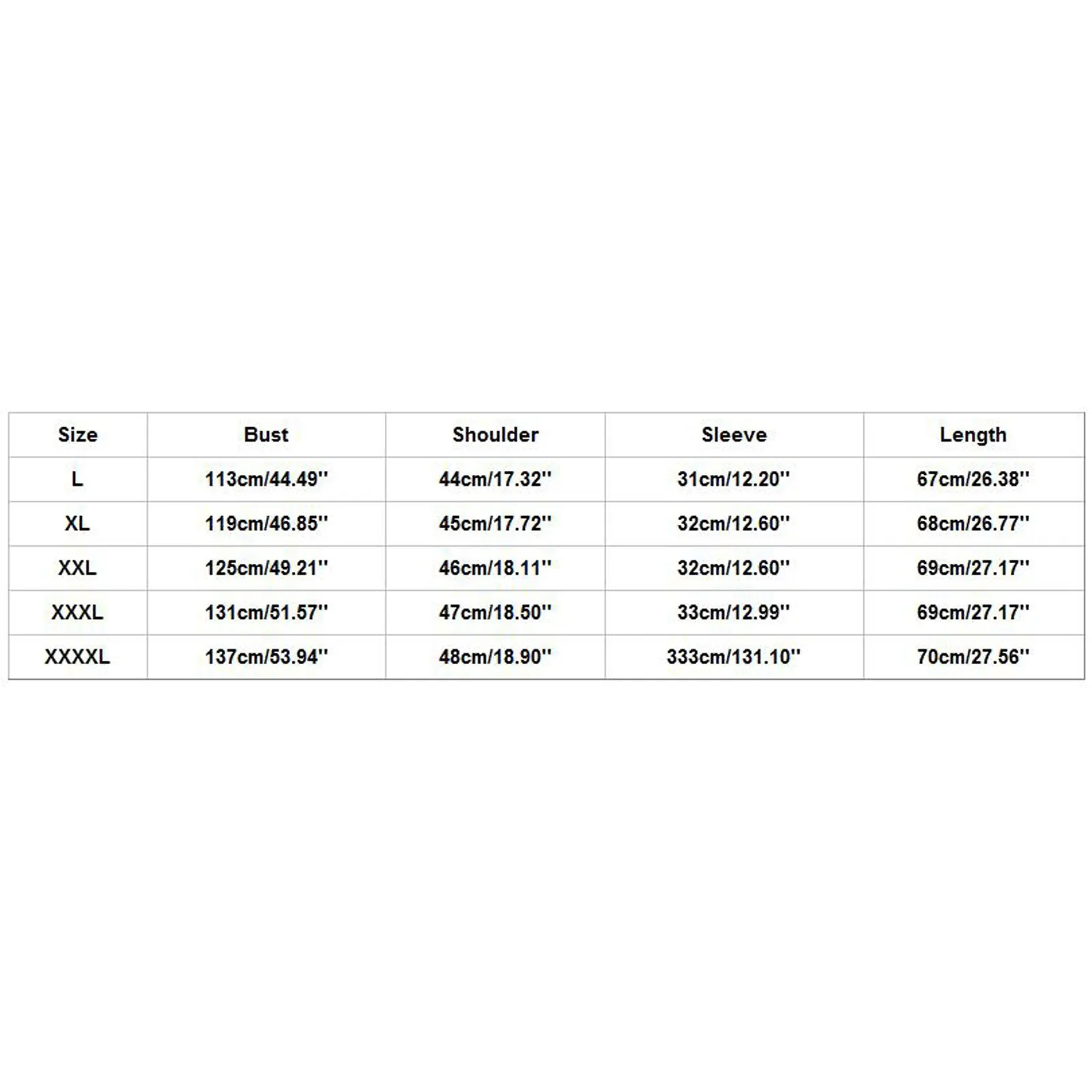 | Size | Bust | Shoulder | Sleeve | Length |
|---|---|---|---|---|
| L | 113cm/44.49'' | 44cm/17.32'' | 31cm/12.20'' | 67cm/26.38'' |
| XL | 119cm/46.85'' | 45cm/17.72'' | 32cm/12.60'' | 68cm/26.77'' |
| XXL | 125cm/49.21'' | 46cm/18.11'' | 32cm/12.60'' | 69cm/27.17'' |
| XXXL | 131cm/51.57'' | 47cm/18.50'' | 33cm/12.99'' | 69cm/27.17'' |
| XXXXL | 137cm/53.94'' | 48cm/18.90'' | 333cm/131.10'' | 70cm/27.56'' |